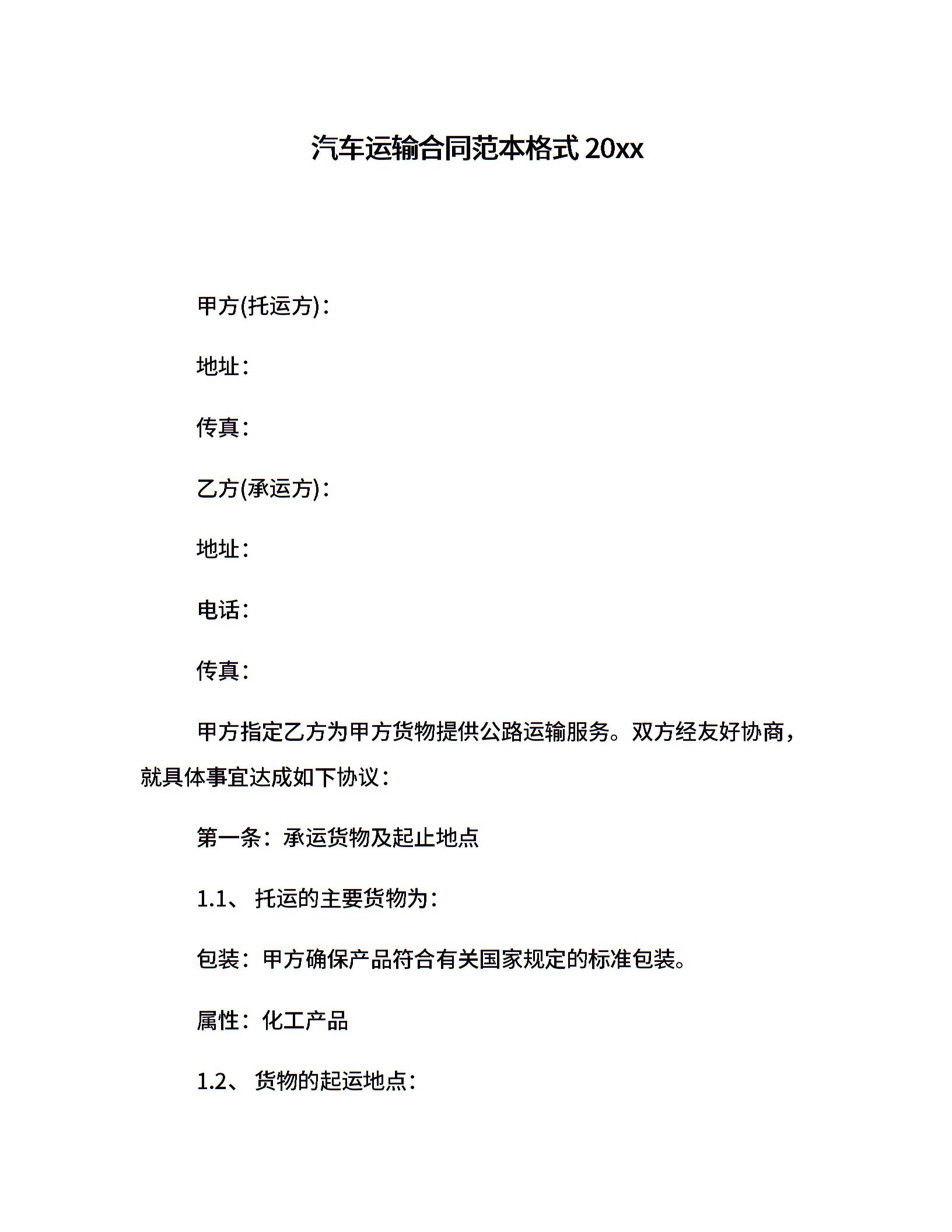 汽车运输合同范本格式 20xx

甲方(托运方)：

地址：

传真：

乙方(承运方)：

地址：

电话：

传真：

甲方指定乙方为甲方货物提供公路运输服务。双方经友好协商，就具体事宜达成如下协议：

第一条：承运货物及起止地点

1.1、 托运的主要货物为：

包装：甲方确保产品符合有关国家规定的标准包装。

属性：化工产品

1.2、 货物的起运地点：